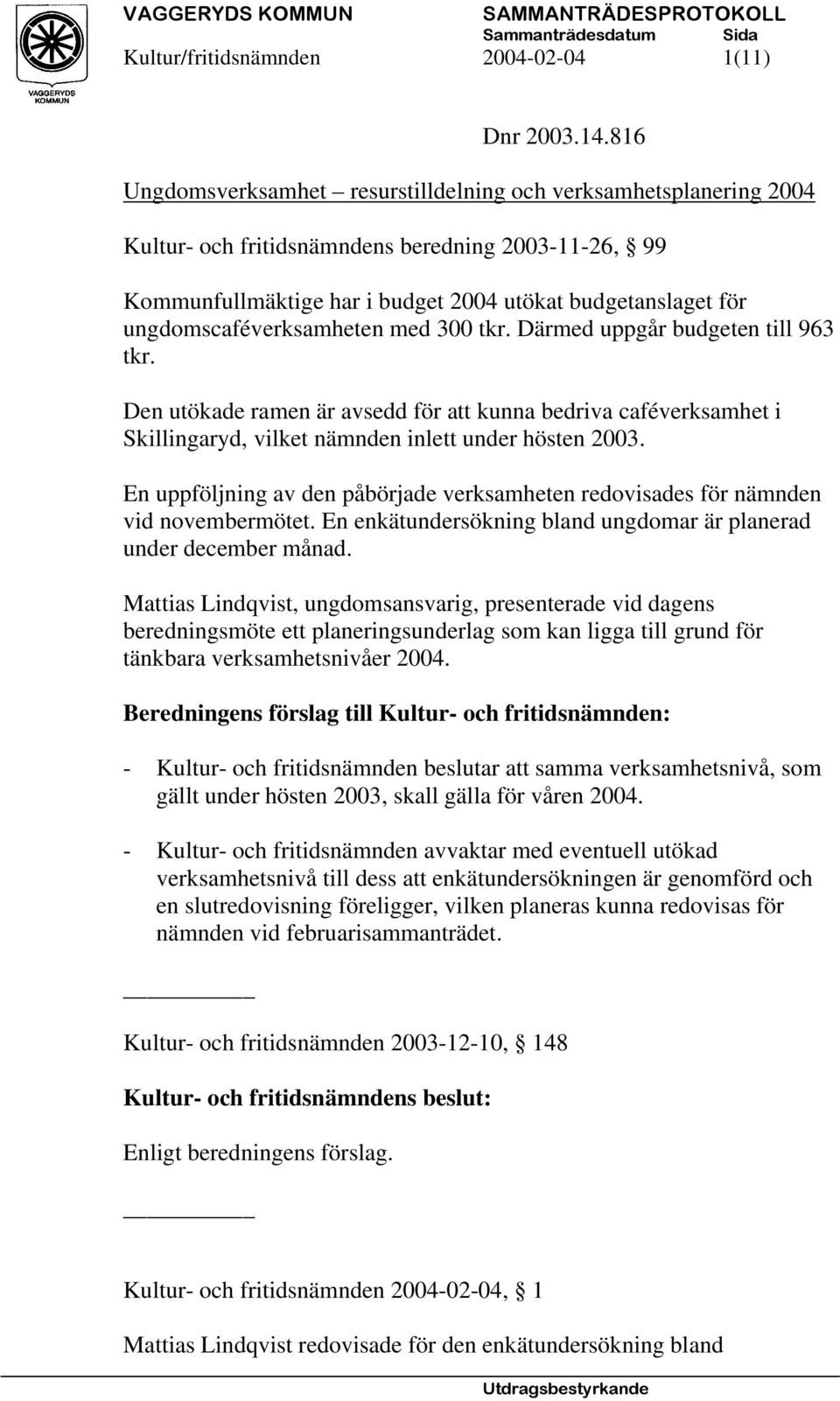 VAGGERYDS KOMMUN
VAGGERYDS KOMMUN

SAMMANTRÄDESPROTOKOLL
Sammanträdesdatum Sida
Kultur/fritidsnämnden 2004-02-04 1(11)

Dnr 2003.14.816

Ungdomsverksamhet – resurstilldelning och verksamhetsplanering 2004

Kultur- och fritidsnämndens beredning 2003-11-26, § 99

Kommunfullmäktige har i budget 2004 utökat budgetanslaget för ungdomscaféverksamheten med 300 tkr. Därmed uppgår budgeten till 963 tkr.

Den utökade ramen är avsedd för att kunna bedriva caféverksamhet i Skillingaryd, vilket nämnden inlett under hösten 2003.

En uppföljning av den påbörjade verksamheten redovisades för nämnden vid novembermötet. En enkätundersökning bland ungdomar är planerad under december månad.

Mattias Lindqvist, ungdomsansvarig, presenterade vid dagens beredningsmöte ett planeringsunderlag som kan ligga till grund för tänkbara verksamhetsnivåer 2004.

Beredningens förslag till Kultur- och fritidsnämnden:

- Kultur- och fritidsnämnden beslutar att samma verksamhetsnivå, som gällt under hösten 2003, skall gälla för våren 2004.

- Kultur- och fritidsnämnden avvaktar med eventuell utökad verksamhetsnivå till dess att enkätundersökningen är genomförd och en slutredovisning föreligger, vilken planeras kunna redovisas för nämnden vid februarisammanträdet.

Kultur- och fritidsnämnden 2003-12-10, § 148

Kultur- och fritidsnämndens beslut:

Enligt beredningens förslag.

Kultur- och fritidsnämnden 2004-02-04, § 1

Mattias Lindqvist redovisade för den enkätundersökning bland

Utdragsbestyrkande